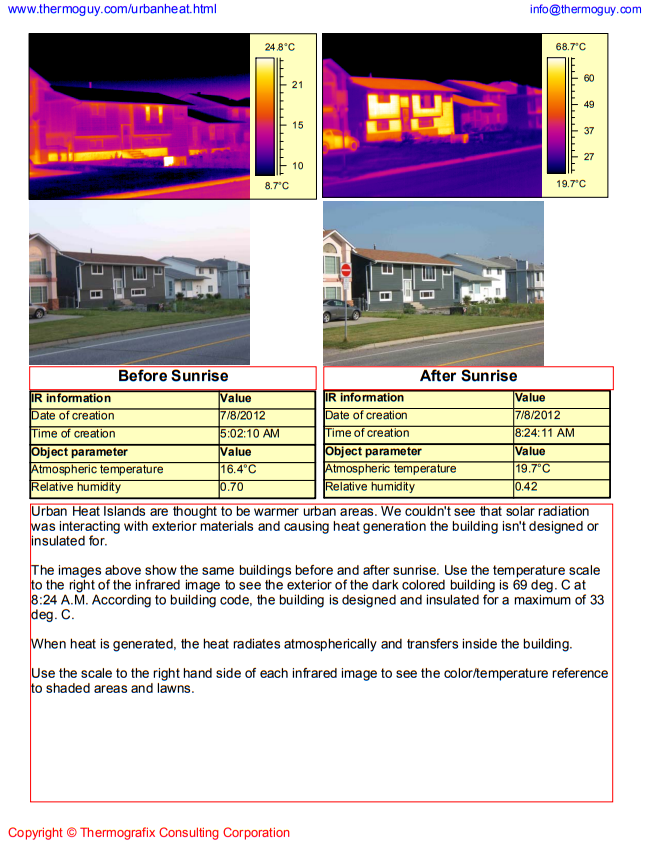 www.thermoguy.com/urbanheat.html

info@thermoguy.com

24.8°C
21
15
10
8.7°C

68.7°C
60
49
37
27
19.7°C

Before Sunrise

| IR information | Value |
|---|---|
| Date of creation | 7/8/2012 |
| Time of creation | 5:02:10 AM |
| **Object parameter** | **Value** |
| Atmospheric temperature | 16.4°C |
| Relative humidity | 0.70 |

After Sunrise

| IR information | Value |
|---|---|
| Date of creation | 7/8/2012 |
| Time of creation | 8:24:11 AM |
| **Object parameter** | **Value** |
| Atmospheric temperature | 19.7°C |
| Relative humidity | 0.42 |

Urban Heat Islands are thought to be warmer urban areas. We couldn't see that solar radiation was interacting with exterior materials and causing heat generation the building isn't designed or insulated for.

The images above show the same buildings before and after sunrise. Use the temperature scale to the right of the infrared image to see the exterior of the dark colored building is 69 deg. C at 8:24 A.M. According to building code, the building is designed and insulated for a maximum of 33 deg. C.

When heat is generated, the heat radiates atmospherically and transfers inside the building.

Use the scale to the right hand side of each infrared image to see the color/temperature reference to shaded areas and lawns.

Copyright © Thermografix Consulting Corporation